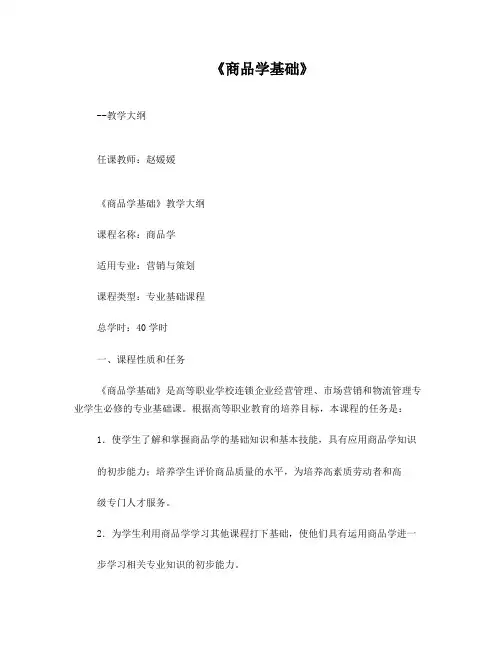 《商品学基础》

--教学大纲

任课教师：赵媛媛

《商品学基础》教学大纲

课程名称：商品学

适用专业：营销与策划

课程类型：专业基础课程

总学时：40 学时

一、课程性质和任务

《商品学基础》是高等职业学校连锁企业经营管理、市场营销和物流管理专业学生必修的专业基础课。根据高等职业教育的培养目标，本课程的任务是：

1．使学生了解和掌握商品学的基础知识和基本技能，具有应用商品学知识

的初步能力；培养学生评价商品质量的水平，为培养高素质劳动者和高

级专门人才服务。

2．为学生利用商品学学习其他课程打下基础，使他们具有运用商品学进一

步学习相关专业知识的初步能力。